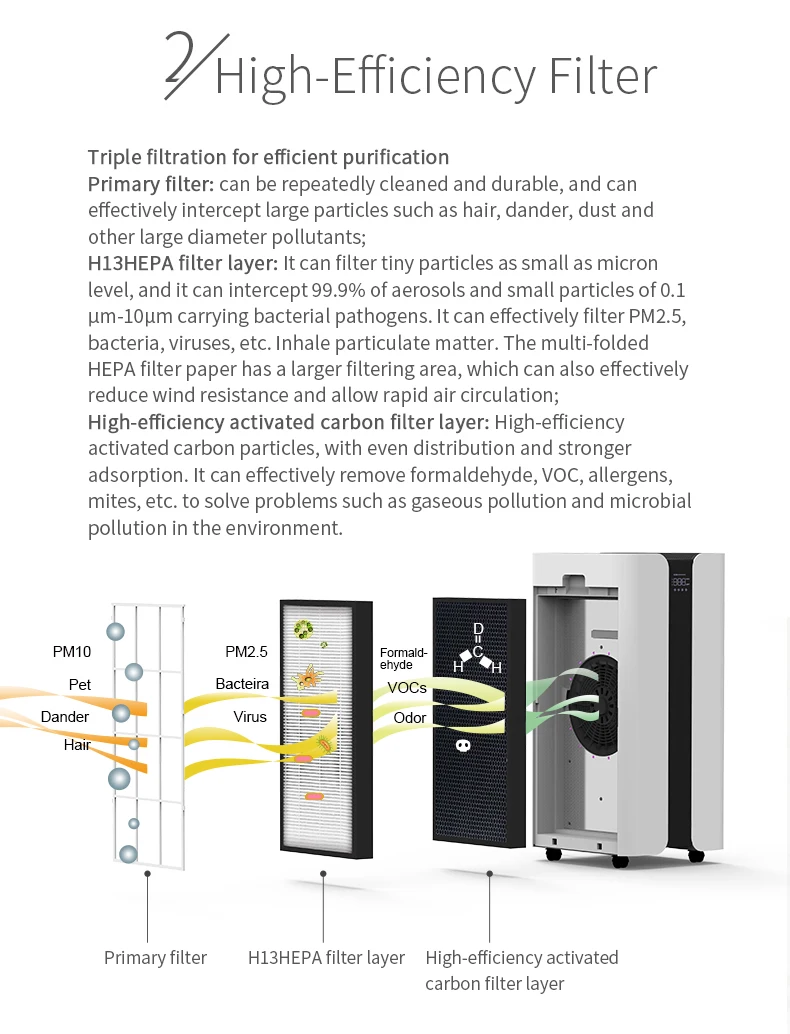 2/ High-Efficiency Filter

Triple filtration for efficient purification
Primary filter: can be repeatedly cleaned and durable, and can effectively intercept large particles such as hair, dander, dust and other large diameter pollutants;
H13HEPA filter layer: It can filter tiny particles as small as micron level, and it can intercept 99.9% of aerosols and small particles of 0.1 μm-10μm carrying bacterial pathogens. It can effectively filter PM2.5, bacteria, viruses, etc. Inhale particulate matter. The multi-folded HEPA filter paper has a larger filtering area, which can also effectively reduce wind resistance and allow rapid air circulation;
High-efficiency activated carbon filter layer: High-efficiency activated carbon particles, with even distribution and stronger adsorption. It can effectively remove formaldehyde, VOC, allergens, mites, etc. to solve problems such as gaseous pollution and microbial pollution in the environment.

PM10
Pet
Dander
Hair
PM2.5
Bacteira
Virus
Formaldehyde
D
C
H
H
VOCs
Odor

Primary filter
H13HEPA filter layer
High-efficiency activated carbon filter layer